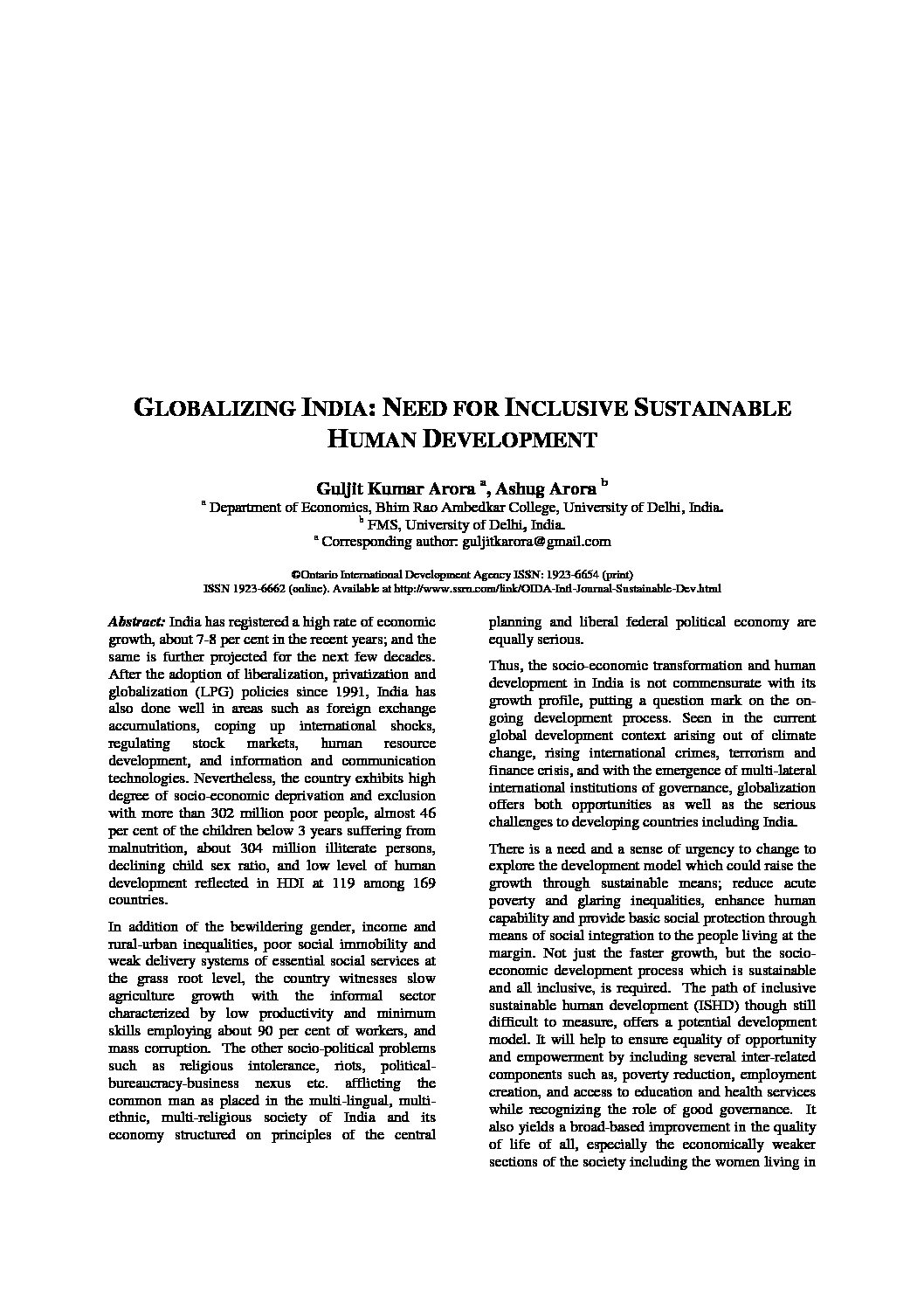 GLOBALIZING INDIA: NEED FOR INCLUSIVE SUSTAINABLE HUMAN DEVELOPMENT

Guljit Kumar Arora $^a$, Ashug Arora $^b$
$^a$ Department of Economics, Bhim Rao Ambedkar College, University of Delhi, India.
$^b$ FMS, University of Delhi, India.
$^a$ Corresponding author: guljitkarora@gmail.com

©Ontario International Development Agency ISSN: 1923-6654 (print)
ISSN 1923-6662 (online). Available at http://www.ssrn.com/link/OIDA-Intl-Journal-Sustainable-Dev.html

Abstract: India has registered a high rate of economic growth, about 7-8 per cent in the recent years; and the same is further projected for the next few decades. After the adoption of liberalization, privatization and globalization (LPG) policies since 1991, India has also done well in areas such as foreign exchange accumulations, coping up international shocks, regulating stock markets, human resource development, and information and communication technologies. Nevertheless, the country exhibits high degree of socio-economic deprivation and exclusion with more than 302 million poor people, almost 46 per cent of the children below 3 years suffering from malnutrition, about 304 million illiterate persons, declining child sex ratio, and low level of human development reflected in HDI at 119 among 169 countries.

In addition of the bewildering gender, income and rural-urban inequalities, poor social immobility and weak delivery systems of essential social services at the grass root level, the country witnesses slow agriculture growth with the informal sector characterized by low productivity and minimum skills employing about 90 per cent of workers, and mass corruption. The other socio-political problems such as religious intolerance, riots, political-bureaucracy-business nexus etc. afflicting the common man as placed in the multi-lingual, multi-ethnic, multi-religious society of India and its economy structured on principles of the central planning and liberal federal political economy are equally serious.

Thus, the socio-economic transformation and human development in India is not commensurate with its growth profile, putting a question mark on the on-going development process. Seen in the current global development context arising out of climate change, rising international crimes, terrorism and finance crisis, and with the emergence of multi-lateral international institutions of governance, globalization offers both opportunities as well as the serious challenges to developing countries including India.

There is a need and a sense of urgency to change to explore the development model which could raise the growth through sustainable means; reduce acute poverty and glaring inequalities, enhance human capability and provide basic social protection through means of social integration to the people living at the margin. Not just the faster growth, but the socio-economic development process which is sustainable and all inclusive, is required. The path of inclusive sustainable human development (ISHD) though still difficult to measure, offers a potential development model. It will help to ensure equality of opportunity and empowerment by including several inter-related components such as, poverty reduction, employment creation, and access to education and health services while recognizing the role of good governance. It also yields a broad-based improvement in the quality of life of all, especially the economically weaker sections of the society including the women living in